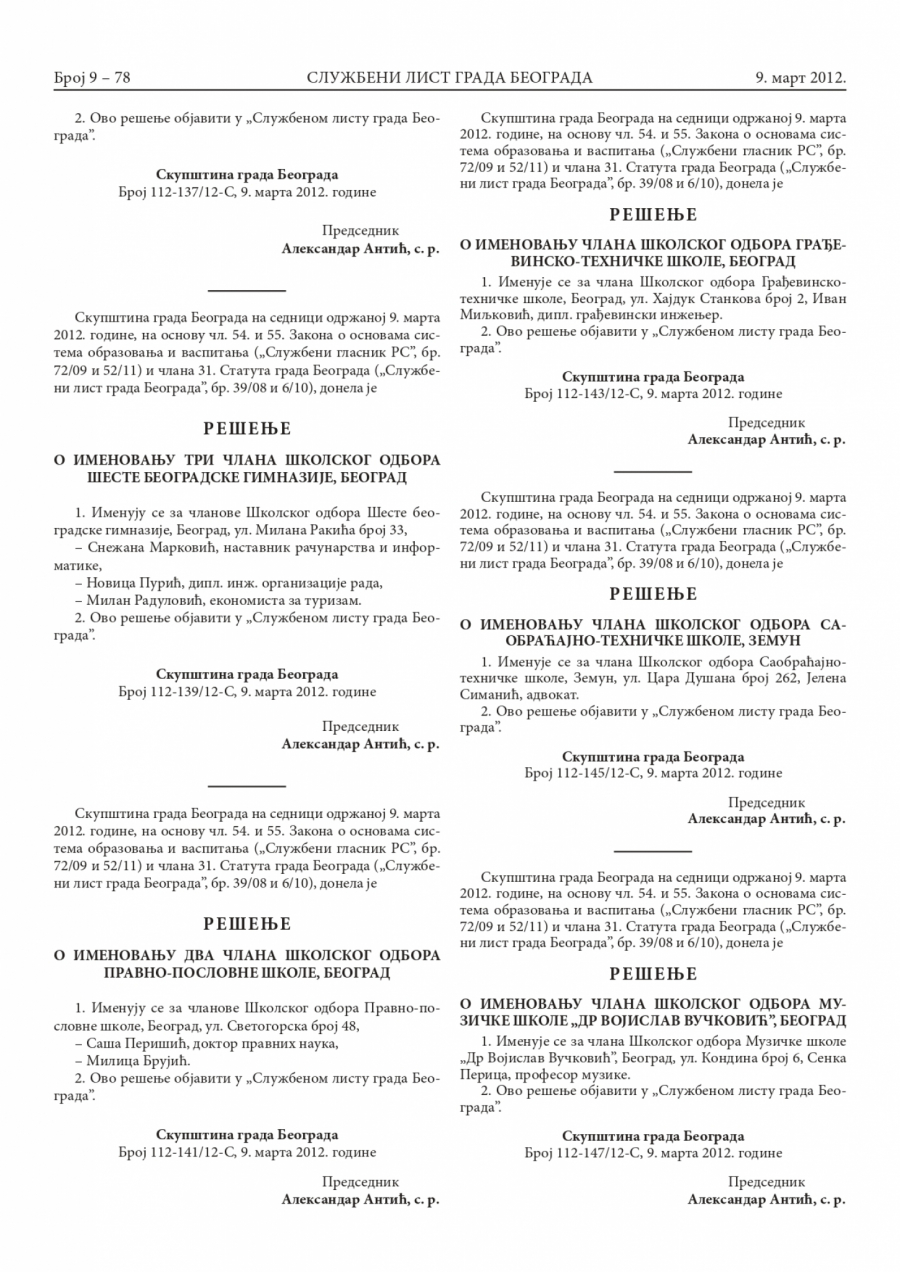 Број 9 – 78 СЛУЖБЕНИ ЛИСТ ГРАДА БЕОГРАДА 9. март 2012.

2. Ово решење објавити у „Службеном листу града Београда”.

Скупштина града Београда
Број 112-137/12-С, 9. марта 2012. године

Председник
Александар Антић, с. р.

Скупштина града Београда на седници одржаној 9. марта 2012. године, на основу чл. 54. и 55. Закона о основама система образовања и васпитања („Службени гласник РС”, бр. 72/09 и 52/11) и члана 31. Статута града Београда („Службени лист града Београда”, бр. 39/08 и 6/10), донела је

РЕШЕЊЕ

О ИМЕНОВАЊУ ТРИ ЧЛАНА ШКОЛСКОГ ОДБОРА ШЕСТЕ БЕОГРАДСКЕ ГИМНАЗИЈЕ, БЕОГРАД

1. Именују се за чланове Школског одбора Шесте београдске гимназије, Београд, ул. Милана Ракића број 33,
– Снежана Марковић, наставник рачунарства и информатике,
– Новица Пурић, дипл. инж. организације рада,
– Милан Радуловић, економиста за туризам.
2. Ово решење објавити у „Службеном листу града Београда”.

Скупштина града Београда
Број 112-139/12-С, 9. марта 2012. године

Председник
Александар Антић, с. р.

Скупштина града Београда на седници одржаној 9. марта 2012. године, на основу чл. 54. и 55. Закона о основама система образовања и васпитања („Службени гласник РС”, бр. 72/09 и 52/11) и члана 31. Статута града Београда („Службени лист града Београда”, бр. 39/08 и 6/10), донела је

РЕШЕЊЕ

О ИМЕНОВАЊУ ДВА ЧЛАНА ШКОЛСКОГ ОДБОРА ПРАВНО-ПОСЛОВНЕ ШКОЛЕ, БЕОГРАД

1. Именују се за чланове Школског одбора Правно-пословне школе, Београд, ул. Светогорска број 48,
– Саша Перишић, доктор правних наука,
– Милица Брујић.
2. Ово решење објавити у „Службеном листу града Београда”.

Скупштина града Београда
Број 112-141/12-С, 9. марта 2012. године

Председник
Александар Антић, с. р.

Скупштина града Београда на седници одржаној 9. марта 2012. године, на основу чл. 54. и 55. Закона о основама система образовања и васпитања („Службени гласник РС”, бр. 72/09 и 52/11) и члана 31. Статута града Београда („Службени лист града Београда”, бр. 39/08 и 6/10), донела је

РЕШЕЊЕ

О ИМЕНОВАЊУ ЧЛАНА ШКОЛСКОГ ОДБОРА ГРАЂЕВИНСКО-ТЕХНИЧКЕ ШКОЛЕ, БЕОГРАД

1. Именује се за члана Школског одбора Грађевинско-техничке школе, Београд, ул. Хајдук Станкова број 2, Иван Миљковић, дипл. грађевински инжењер.
2. Ово решење објавити у „Службеном листу града Београда”.

Скупштина града Београда
Број 112-143/12-С, 9. марта 2012. године

Председник
Александар Антић, с. р.

Скупштина града Београда на седници одржаној 9. марта 2012. године, на основу чл. 54. и 55. Закона о основама система образовања и васпитања („Службени гласник РС”, бр. 72/09 и 52/11) и члана 31. Статута града Београда („Службени лист града Београда”, бр. 39/08 и 6/10), донела је

РЕШЕЊЕ

О ИМЕНОВАЊУ ЧЛАНА ШКОЛСКОГ ОДБОРА САОБРАЋАЈНО-ТЕХНИЧКЕ ШКОЛЕ, ЗЕМУН

1. Именује се за члана Школског одбора Саобраћајно-техничке школе, Земун, ул. Цара Душана број 262, Јелена Симанић, адвокат.
2. Ово решење објавити у „Службеном листу града Београда”.

Скупштина града Београда
Број 112-145/12-С, 9. марта 2012. године

Председник
Александар Антић, с. р.

Скупштина града Београда на седници одржаној 9. марта 2012. године, на основу чл. 54. и 55. Закона о основама система образовања и васпитања („Службени гласник РС”, бр. 72/09 и 52/11) и члана 31. Статута града Београда („Службени лист града Београда”, бр. 39/08 и 6/10), донела је

РЕШЕЊЕ

О ИМЕНОВАЊУ ЧЛАНА ШКОЛСКОГ ОДБОРА МУЗИЧКЕ ШКОЛЕ „ДР ВОЈИСЛАВ ВУЧКОВИЋ”, БЕОГРАД

1. Именује се за члана Школског одбора Музичке школе „Др Војислав Вучковић”, Београд, ул. Кондина број 6, Сенка Перица, професор музике.
2. Ово решење објавити у „Службеном листу града Београда”.

Скупштина града Београда
Број 112-147/12-С, 9. марта 2012. године

Председник
Александар Антић, с. р.